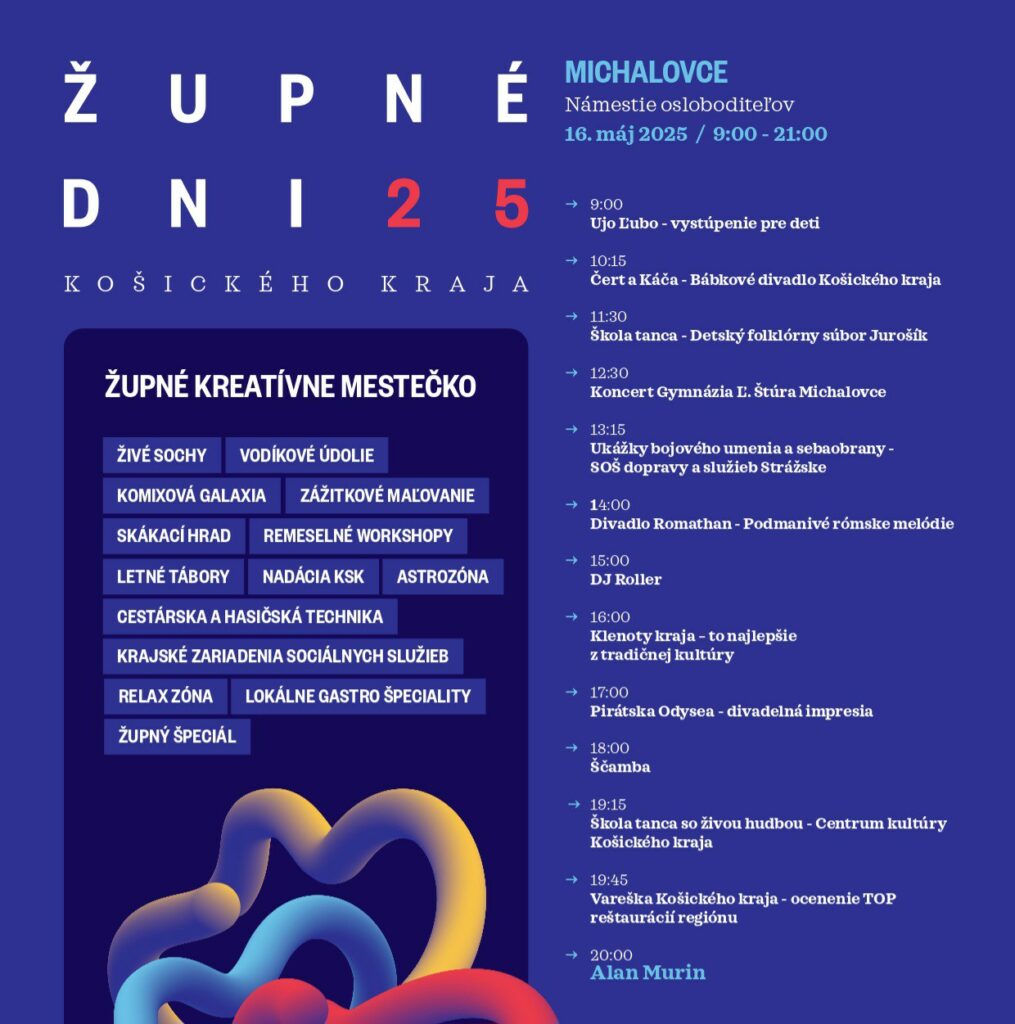 ŽUPNÉ DNI 25

KOŠICKÉHO KRAJA

ŽUPNÉ KREATÍVNE MESTEČKO

ŽIVÉ SOCHY
VODÍKOVÉ ÚDOLIE
KOMIXOVÁ GALAXIA
ZÁŽITKOVÉ MAĽOVANIE
SKÁKACÍ HRAD
REMESELNÉ WORKSHOPY
LETNÉ TÁBORY
NADÁCIA KSK
ASTROZÓNA
CESTÁRSKA A HASIČSKÁ TECHNIKA
KRAJSKÉ ZARIADENIA SOCIÁLNYCH SLUŽIEB
RELAX ZÓNA
LOKÁLNE GASTRO ŠPECIALITY
ŽUPNÝ ŠPECIÁL

MICHALOVCE
Námestie osloboditeľov
16. máj 2025 / 9:00 - 21:00

→ 9:00
Ujo Ľubo - vystúpenie pre deti

→ 10:15
Čert a Káča - Bábkové divadlo Košického kraja

→ 11:30
Škola tanca - Detský folklórny súbor Jurošík

→ 12:30
Koncert Gymnázia Ľ. Štúra Michalovce

→ 13:15
Ukážky bojového umenia a sebaobrany - SOŠ dopravy a služieb Strážske

→ 14:00
Divadlo Romathan - Podmanivé rómske melódie

→ 15:00
DJ Roller

→ 16:00
Klenoty kraja – to najlepšie z tradičnej kultúry

→ 17:00
Pirátska Odysea - divadelná impresia

→ 18:00
Ščamba

→ 19:15
Škola tanca so živou hudbou - Centrum kultúry Košického kraja

→ 19:45
Vareška Košického kraja - ocenenie TOP reštaurácií regiónu

→ 20:00
Alan Murin